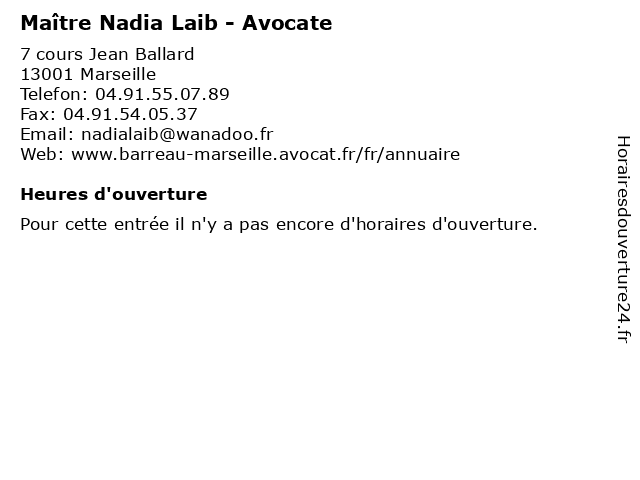 Maître Nadia Laib - Avocate

7 cours Jean Ballard
13001 Marseille
Telefon: 04.91.55.07.89
Fax: 04.91.54.05.37
Email: nadialaib@wanadoo.fr
Web: www.barreau-marseille.avocat.fr/fr/annuaire

Heures d'ouverture

Pour cette entrée il n'y a pas encore d'horaires d'ouverture.

Horairesdouverture24.fr